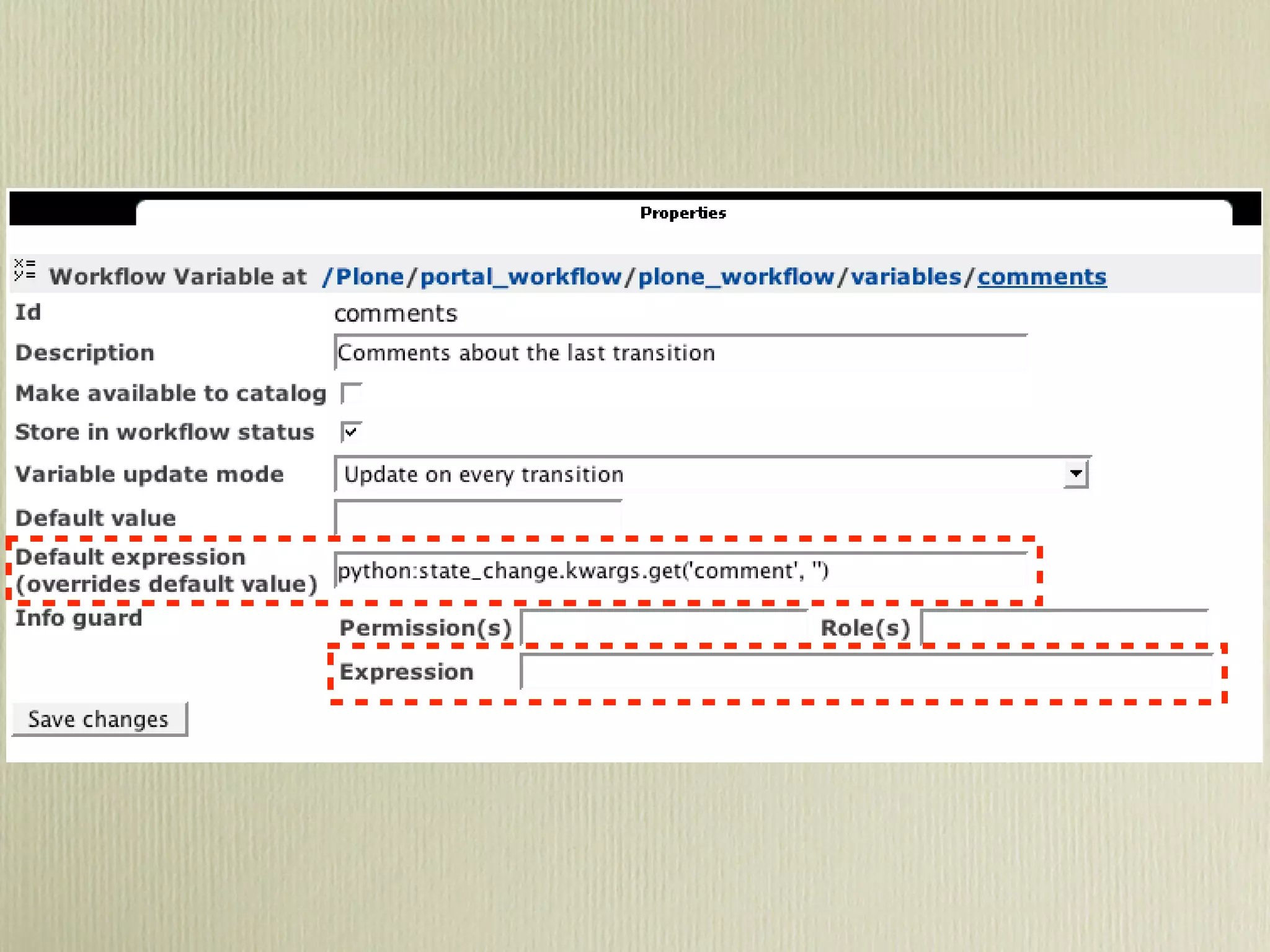 Properties

Workflow Variable at /Plone/portal_workflow/plone_workflow/variables/comments

Id
comments

Description
Comments about the last transition

Make available to catalog ☐

Store in workflow status ☑

Variable update mode
Update on every transition

Default value

Default expression (overrides default value)
python:state_change.kwargs.get('comment', '')

Info guard
Permission(s) Role(s)
Expression

Save changes